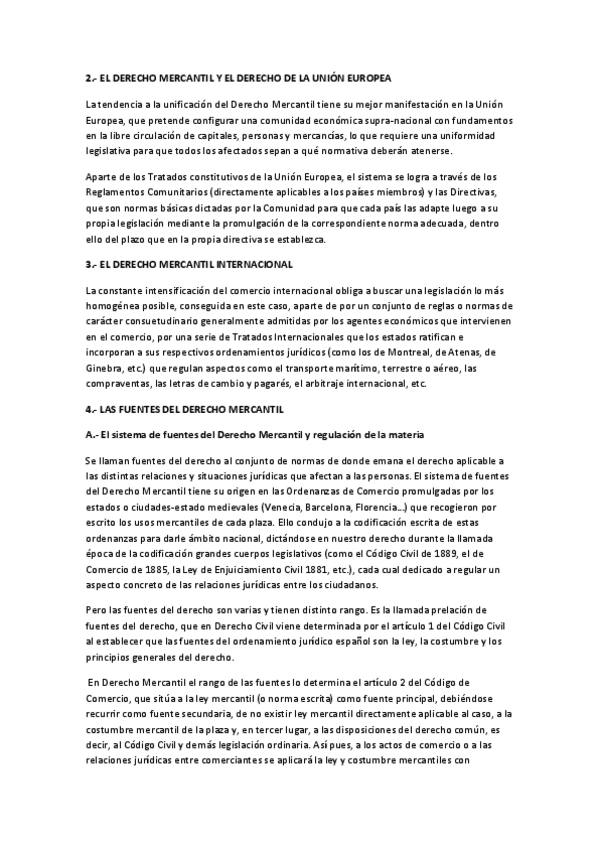 2.- EL DERECHO MERCANTIL Y EL DERECHO DE LA UNIÓN EUROPEA

La tendencia a la unificación del Derecho Mercantil tiene su mejor manifestación en la Unión Europea, que pretende configurar una comunidad económica supra-nacional con fundamentos en la libre circulación de capitales, personas y mercancías, lo que requiere una uniformidad legislativa para que todos los afectados sepan a qué normativa deberán atenerse.

Aparte de los Tratados constitutivos de la Unión Europea, el sistema se logra a través de los Reglamentos Comunitarios (directamente aplicables a los países miembros) y las Directivas, que son normas básicas dictadas por la Comunidad para que cada país las adapte luego a su propia legislación mediante la promulgación de la correspondiente norma adecuada, dentro ello del plazo que en la propia directiva se establezca.

3.- EL DERECHO MERCANTIL INTERNACIONAL

La constante intensificación del comercio internacional obliga a buscar una legislación lo más homogénea posible, conseguida en este caso, aparte de por un conjunto de reglas o normas de carácter consuetudinario generalmente admitidas por los agentes económicos que intervienen en el comercio, por una serie de Tratados Internacionales que los estados ratifican e incorporan a sus respectivos ordenamientos jurídicos (como los de Montreal, de Atenas, de Ginebra, etc.) que regulan aspectos como el transporte marítimo, terrestre o aéreo, las compraventas, las letras de cambio y pagarés, el arbitraje internacional, etc.

4.- LAS FUENTES DEL DERECHO MERCANTIL

A.- El sistema de fuentes del Derecho Mercantil y regulación de la materia

Se llaman fuentes del derecho al conjunto de normas de donde emana el derecho aplicable a las distintas relaciones y situaciones jurídicas que afectan a las personas. El sistema de fuentes del Derecho Mercantil tiene su origen en las Ordenanzas de Comercio promulgadas por los estados o ciudades-estado medievales (Venecia, Barcelona, Florencia…) que recogieron por escrito los usos mercantiles de cada plaza. Ello condujo a la codificación escrita de estas ordenanzas para darle ámbito nacional, dictándose en nuestro derecho durante la llamada época de la codificación grandes cuerpos legislativos (como el Código Civil de 1889, el de Comercio de 1885, la Ley de Enjuiciamiento Civil 1881, etc.), cada cual dedicado a regular un aspecto concreto de las relaciones jurídicas entre los ciudadanos.

Pero las fuentes del derecho son varias y tienen distinto rango. Es la llamada prelación de fuentes del derecho, que en Derecho Civil viene determinada por el artículo 1 del Código Civil al establecer que las fuentes del ordenamiento jurídico español son la ley, la costumbre y los principios generales del derecho.

En Derecho Mercantil el rango de las fuentes lo determina el artículo 2 del Código de Comercio, que sitúa a la ley mercantil (o norma escrita) como fuente principal, debiéndose recurrir como fuente secundaria, de no existir ley mercantil directamente aplicable al caso, a la costumbre mercantil de la plaza y, en tercer lugar, a las disposiciones del derecho común, es decir, al Código Civil y demás legislación ordinaria. Así pues, a los actos de comercio o a las relaciones jurídicas entre comerciantes se aplicará la ley y costumbre mercantiles con